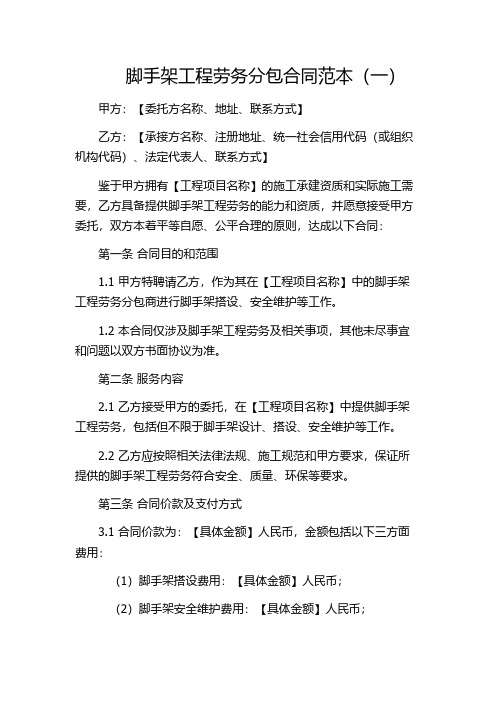 脚手架工程劳务分包合同范本（一）

甲方：【委托方名称、地址、联系方式】

乙方：【承接方名称、注册地址、统一社会信用代码（或组织机构代码）、法定代表人、联系方式】

鉴于甲方拥有【工程项目名称】的施工承建资质和实际施工需要，乙方具备提供脚手架工程劳务的能力和资质，并愿意接受甲方委托，双方本着平等自愿、公平合理的原则，达成以下合同：

第一条 合同目的和范围

1.1 甲方特聘请乙方，作为其在【工程项目名称】中的脚手架工程劳务分包商进行脚手架搭设、安全维护等工作。

1.2 本合同仅涉及脚手架工程劳务及相关事项，其他未尽事宜和问题以双方书面协议为准。

第二条 服务内容

2.1 乙方接受甲方的委托，在【工程项目名称】中提供脚手架工程劳务，包括但不限于脚手架设计、搭设、安全维护等工作。

2.2 乙方应按照相关法律法规、施工规范和甲方要求，保证所提供的脚手架工程劳务符合安全、质量、环保等要求。

第三条 合同价款及支付方式

3.1 合同价款为：【具体金额】人民币，金额包括以下三方面费用：

（1）脚手架搭设费用：【具体金额】人民币；

（2）脚手架安全维护费用：【具体金额】人民币；